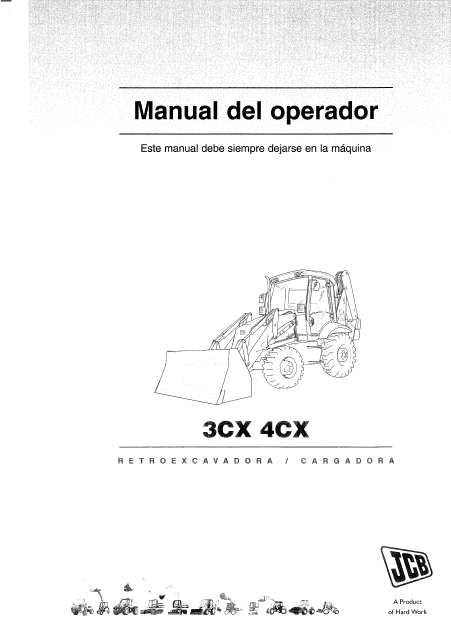 Manual del operador

Este manual debe siempre dejarse en la máquina

3CX 4CX

RETROEXCAVADORA / CARGADORA

JCB

A Product
of Hard Work